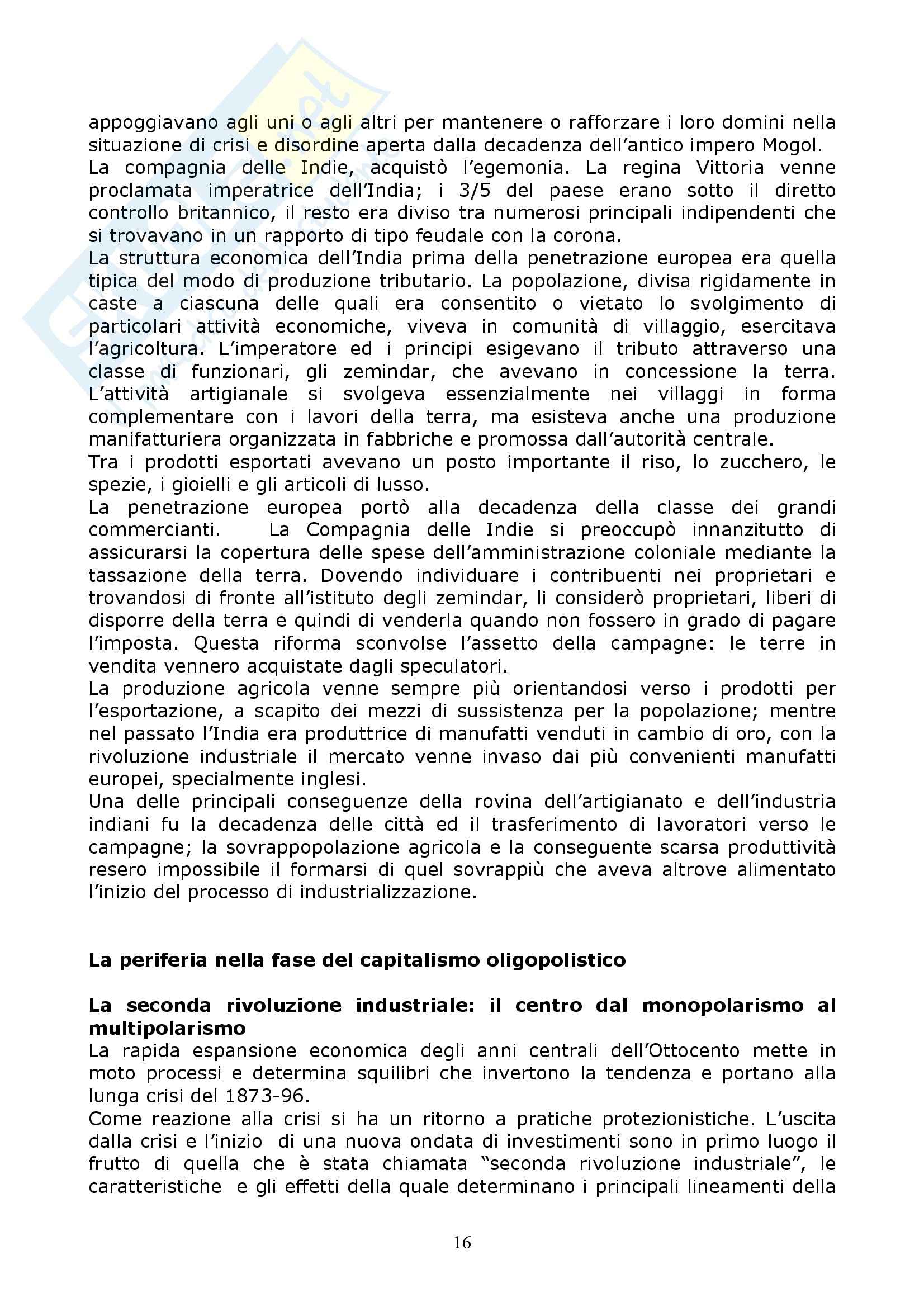 appoggiavano agli uni o agli altri per mantenere o rafforzare i loro domini nella situazione di crisi e disordine aperta dalla decadenza dell'antico impero Mogol.
La compagnia delle Indie, acquistò l'egemonia. La regina Vittoria venne proclamata imperatrice dell'India; i 3/5 del paese erano sotto il diretto controllo britannico, il resto era diviso tra numerosi principali indipendenti che si trovavano in un rapporto di tipo feudale con la corona.
La struttura economica dell'India prima della penetrazione europea era quella tipica del modo di produzione tributario. La popolazione, divisa rigidamente in caste a ciascuna delle quali era consentito o vietato lo svolgimento di particolari attività economiche, viveva in comunità di villaggio, esercitava l'agricoltura. L'imperatore ed i principi esigevano il tributo attraverso una classe di funzionari, gli zemindar, che avevano in concessione la terra. L'attività artigianale si svolgeva essenzialmente nei villaggi in forma complementare con i lavori della terra, ma esisteva anche una produzione manifatturiera organizzata in fabbriche e promossa dall'autorità centrale.
Tra i prodotti esportati avevano un posto importante il riso, lo zucchero, le spezie, i gioielli e gli articoli di lusso.
La penetrazione europea portò alla decadenza della classe dei grandi commercianti. La Compagnia delle Indie si preoccupò innanzitutto di assicurarsi la copertura delle spese dell'amministrazione coloniale mediante la tassazione della terra. Dovendo individuare i contribuenti nei proprietari e trovandosi di fronte all'istituto degli zemindar, li considerò proprietari, liberi di disporre della terra e quindi di venderla quando non fossero in grado di pagare l'imposta. Questa riforma sconvolse l'assetto della campagne: le terre in vendita vennero acquistate dagli speculatori.
La produzione agricola venne sempre più orientandosi verso i prodotti per l'esportazione, a scapito dei mezzi di sussistenza per la popolazione; mentre nel passato l'India era produttrice di manufatti venduti in cambio di oro, con la rivoluzione industriale il mercato venne invaso dai più convenienti manufatti europei, specialmente inglesi.
Una delle principali conseguenze della rovina dell'artigianato e dell'industria indiani fu la decadenza delle città ed il trasferimento di lavoratori verso le campagne; la sovrappopolazione agricola e la conseguente scarsa produttività resero impossibile il formarsi di quel sovrappiù che aveva altrove alimentato l'inizio del processo di industrializzazione.

La periferia nella fase del capitalismo oligopolistico

La seconda rivoluzione industriale: il centro dal monopolarismo al multipolarismo
La rapida espansione economica degli anni centrali dell'Ottocento mette in moto processi e determina squilibri che invertono la tendenza e portano alla lunga crisi del 1873-96.
Come reazione alla crisi si ha un ritorno a pratiche protezionistiche. L'uscita dalla crisi e l'inizio di una nuova ondata di investimenti sono in primo luogo il frutto di quella che è stata chiamata "seconda rivoluzione industriale", le caratteristiche e gli effetti della quale determinano i principali lineamenti della

16